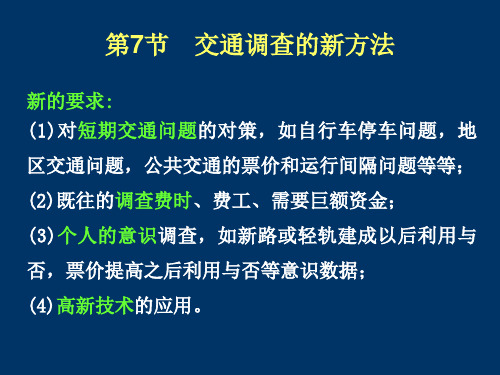 第7节　交通调查的新方法

新的要求：

(1)对短期交通问题的对策，如自行车停车问题，地区交通问题，公共交通的票价和运行间隔问题等等；

(2)既往的调查费时、费工、需要巨额资金；

(3)个人的意识调查，如新路或轻轨建成以后利用与否，票价提高之后利用与否等意识数据；

(4)高新技术的应用。